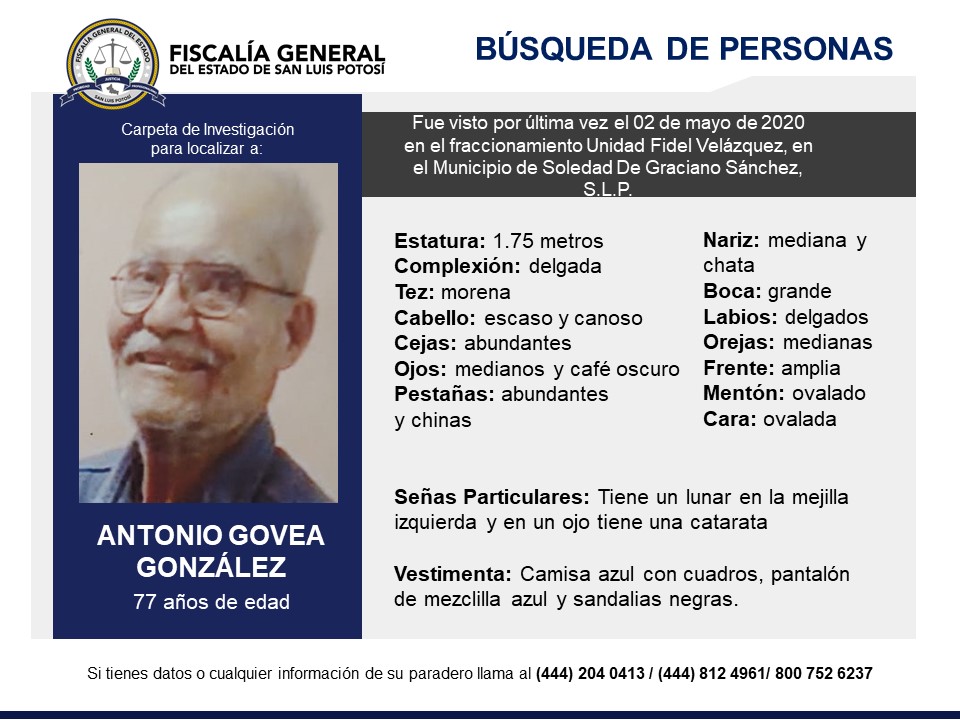 FISCALÍA GENERAL DEL ESTADO
JUSTICIA
SAN LUIS POTOSÍ

FISCALÍA GENERAL
DEL ESTADO DE SAN LUIS POTOSÍ

BÚSQUEDA DE PERSONAS

Carpeta de Investigación para localizar a:

ANTONIO GOVEA GONZÁLEZ
77 años de edad

Fue visto por última vez el 02 de mayo de 2020 en el fraccionamiento Unidad Fidel Velázquez, en el Municipio de Soledad De Graciano Sánchez, S.L.P.

Estatura: 1.75 metros
Complexión: delgada
Tez: morena
Cabello: escaso y canoso
Cejas: abundantes
Ojos: medianos y café oscuro
Pestañas: abundantes y chinas

Nariz: mediana y chata
Boca: grande
Labios: delgados
Orejas: medianas
Frente: amplia
Mentón: ovalado
Cara: ovalada

Señas Particulares: Tiene un lunar en la mejilla izquierda y en un ojo tiene una catarata

Vestimenta: Camisa azul con cuadros, pantalón de mezclilla azul y sandalias negras.

Si tienes datos o cualquier información de su paradero llama al (444) 204 0413 / (444) 812 4961/ 800 752 6237